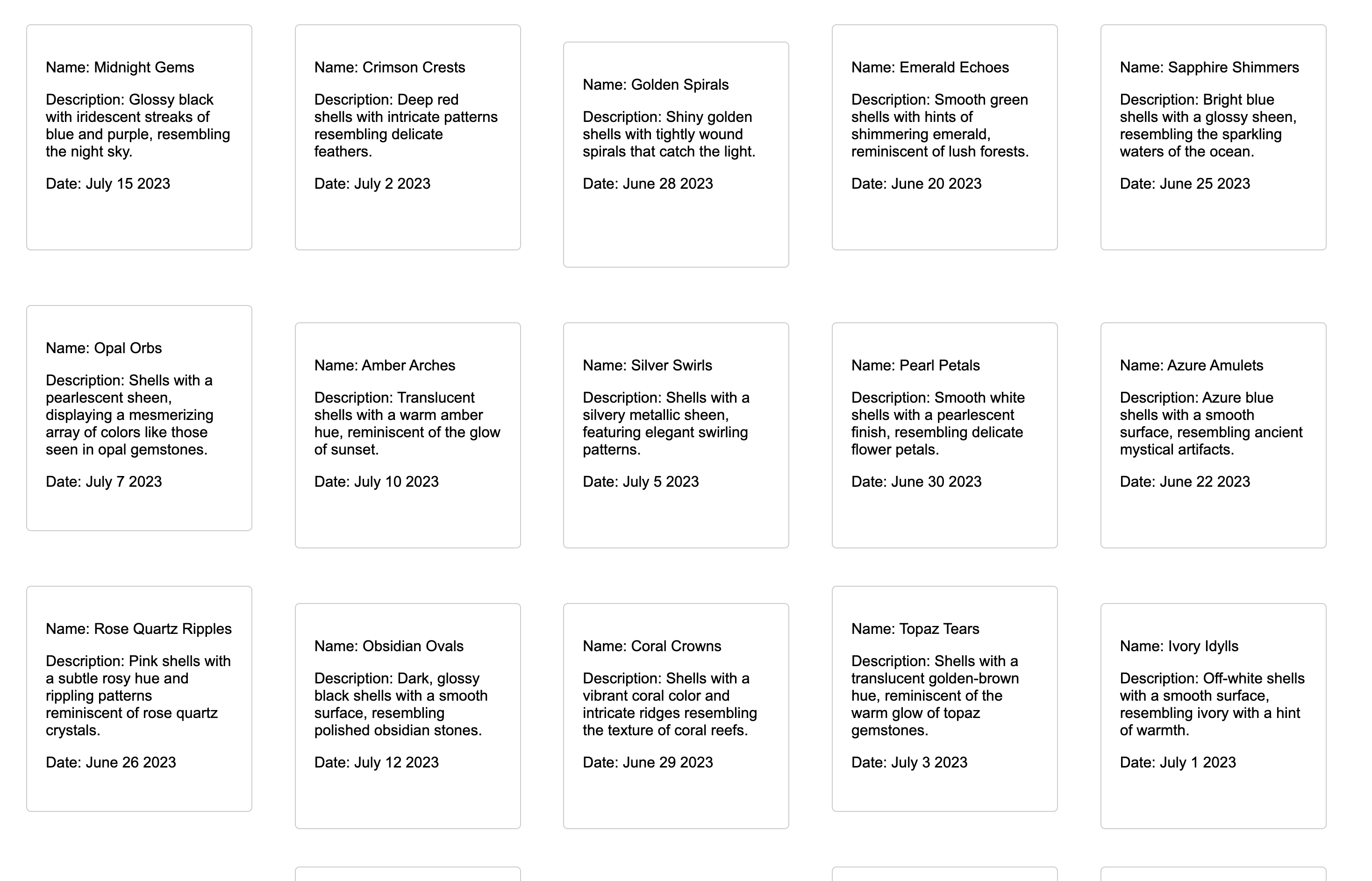 Name: Midnight Gems

Description: Glossy black with iridescent streaks of blue and purple, resembling the night sky.

Date: July 15 2023

Name: Crimson Crests

Description: Deep red shells with intricate patterns resembling delicate feathers.

Date: July 2 2023

Name: Golden Spirals

Description: Shiny golden shells with tightly wound spirals that catch the light.

Date: June 28 2023

Name: Emerald Echoes

Description: Smooth green shells with hints of shimmering emerald, reminiscent of lush forests.

Date: June 20 2023

Name: Sapphire Shimmers

Description: Bright blue shells with a glossy sheen, resembling the sparkling waters of the ocean.

Date: June 25 2023

Name: Opal Orbs

Description: Shells with a pearlescent sheen, displaying a mesmerizing array of colors like those seen in opal gemstones.

Date: July 7 2023

Name: Amber Arches

Description: Translucent shells with a warm amber hue, reminiscent of the glow of sunset.

Date: July 10 2023

Name: Silver Swirls

Description: Shells with a silvery metallic sheen, featuring elegant swirling patterns.

Date: July 5 2023

Name: Pearl Petals

Description: Smooth white shells with a pearlescent finish, resembling delicate flower petals.

Date: June 30 2023

Name: Azure Amulets

Description: Azure blue shells with a smooth surface, resembling ancient mystical artifacts.

Date: June 22 2023

Name: Rose Quartz Ripples

Description: Pink shells with a subtle rosy hue and rippling patterns reminiscent of rose quartz crystals.

Date: June 26 2023

Name: Obsidian Ovals

Description: Dark, glossy black shells with a smooth surface, resembling polished obsidian stones.

Date: July 12 2023

Name: Coral Crowns

Description: Shells with a vibrant coral color and intricate ridges resembling the texture of coral reefs.

Date: June 29 2023

Name: Topaz Tears

Description: Shells with a translucent golden-brown hue, reminiscent of the warm glow of topaz gemstones.

Date: July 3 2023

Name: Ivory Idylls

Description: Off-white shells with a smooth surface, resembling ivory with a hint of warmth.

Date: July 1 2023